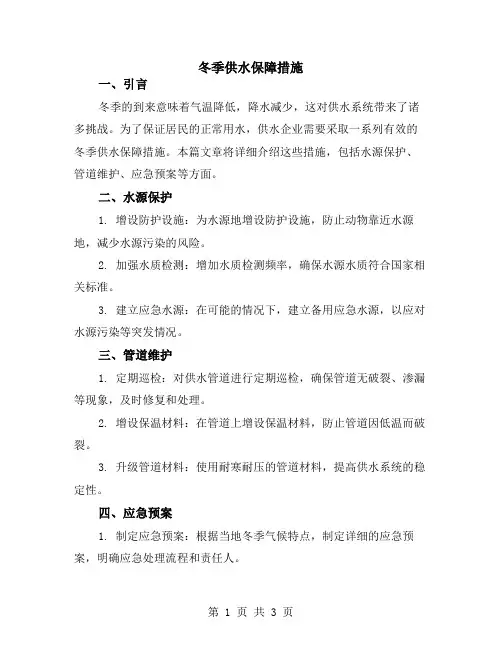 冬季供水保障措施

一、引言

冬季的到来意味着气温降低，降水减少，这对供水系统带来了诸多挑战。为了保证居民的正常用水，供水企业需要采取一系列有效的冬季供水保障措施。本篇文章将详细介绍这些措施，包括水源保护、管道维护、应急预案等方面。

二、水源保护

1. 增设防护设施：为水源地增设防护设施，防止动物靠近水源地，减少水源污染的风险。

2. 加强水质检测：增加水质检测频率，确保水源水质符合国家相关标准。

3. 建立应急水源：在可能的情况下，建立备用应急水源，以应对水源污染等突发情况。

三、管道维护

1. 定期巡检：对供水管道进行定期巡检，确保管道无破裂、渗漏等现象，及时修复和处理。

2. 增设保温材料：在管道上增设保温材料，防止管道因低温而破裂。

3. 升级管道材料：使用耐寒耐压的管道材料，提高供水系统的稳定性。

四、应急预案

1. 制定应急预案：根据当地冬季气候特点，制定详细的应急预案，明确应急处理流程和责任人。

第 1 页 共 3 页